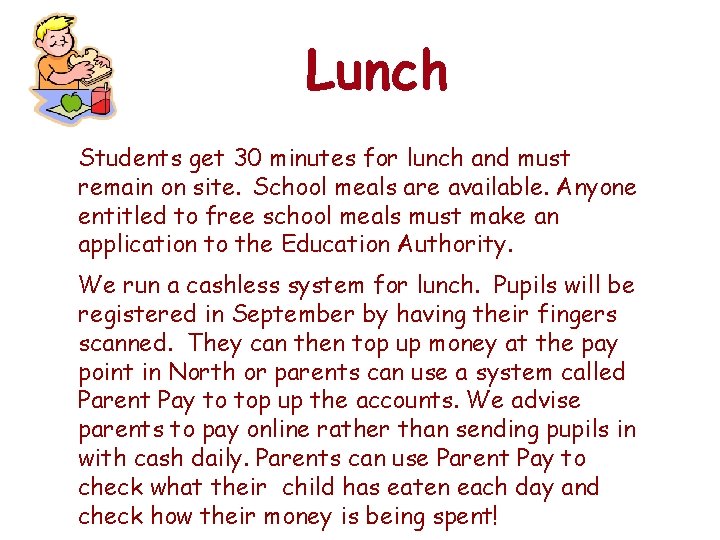 Lunch

Students get 30 minutes for lunch and must remain on site. School meals are available. Anyone entitled to free school meals must make an application to the Education Authority.

We run a cashless system for lunch. Pupils will be registered in September by having their fingers scanned. They can then top up money at the pay point in North or parents can use a system called Parent Pay to top up the accounts. We advise parents to pay online rather than sending pupils in with cash daily. Parents can use Parent Pay to check what their child has eaten each day and check how their money is being spent!